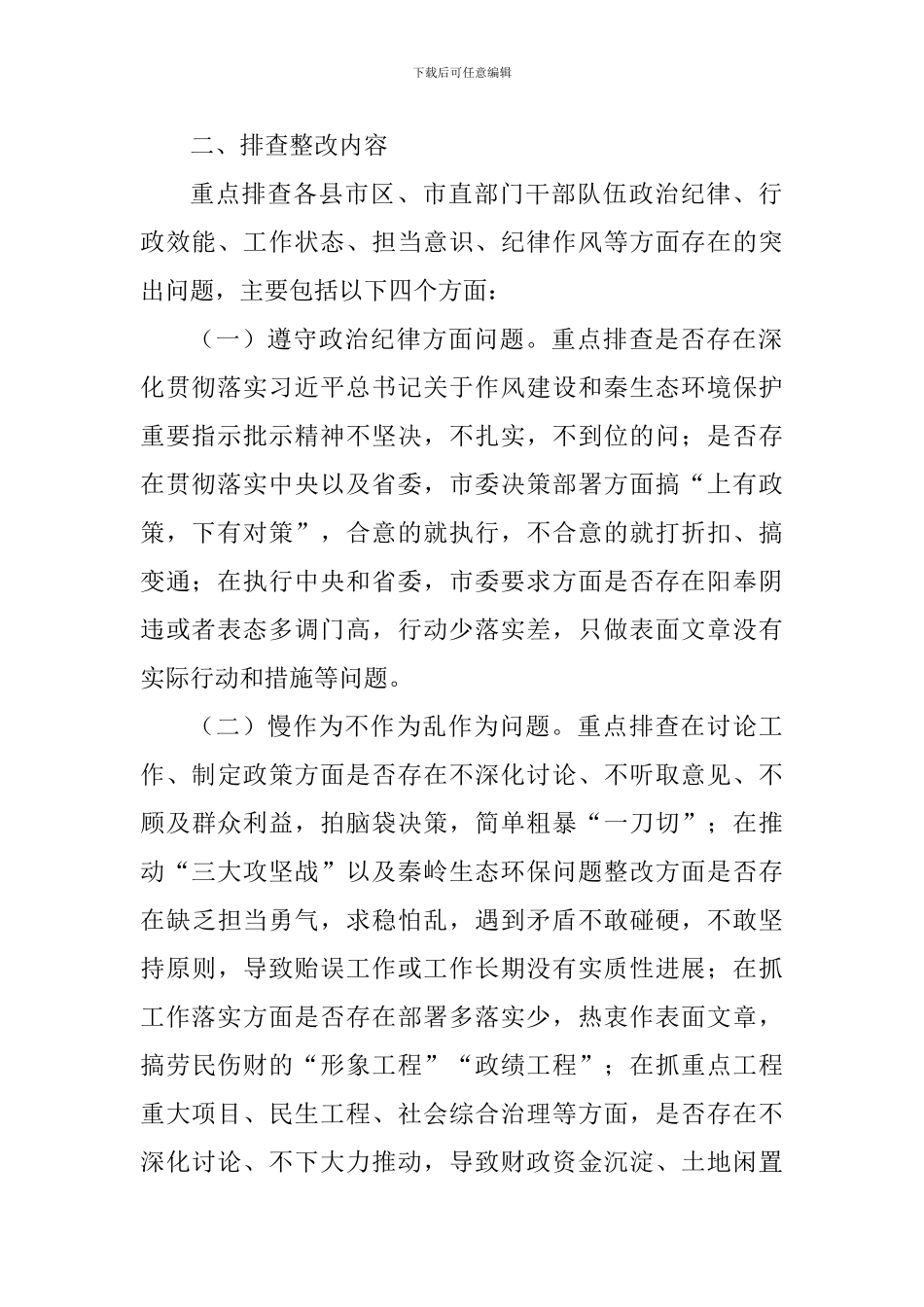 下载后可任意编辑

二、排查整改内容

重点排查各县市区、市直部门干部队伍政治纪律、行政效能、工作状态、担当意识、纪律作风等方面存在的突出问题，主要包括以下四个方面：

（一）遵守政治纪律方面问题。重点排查是否存在深化贯彻落实习近平总书记关于作风建设和秦生态环境保护重要指示批示精神不坚决，不扎实，不到位的问；是否存在贯彻落实中央以及省委，市委决策部署方面搞“上有政策，下有对策”，合意的就执行，不合意的就打折扣、搞变通；在执行中央和省委，市委要求方面是否存在阳奉阴违或者表态多调门高，行动少落实差，只做表面文章没有实际行动和措施等问题。

（二）慢作为不作为乱作为问题。重点排查在讨论工作、制定政策方面是否存在不深化讨论、不听取意见、不顾及群众利益，拍脑袋决策，简单粗暴“一刀切”；在推动“三大攻坚战”以及秦岭生态环保问题整改方面是否存在缺乏担当勇气，求稳怕乱，遇到矛盾不敢碰硬，不敢坚持原则，导致贻误工作或工作长期没有实质性进展；在抓工作落实方面是否存在部署多落实少，热衷作表面文章，搞劳民伤财的“形象工程”“政绩工程”；在抓重点工程重大项目、民生工程、社会综合治理等方面，是否存在不深化讨论、不下大力推动，导致财政资金沉淀、土地闲置